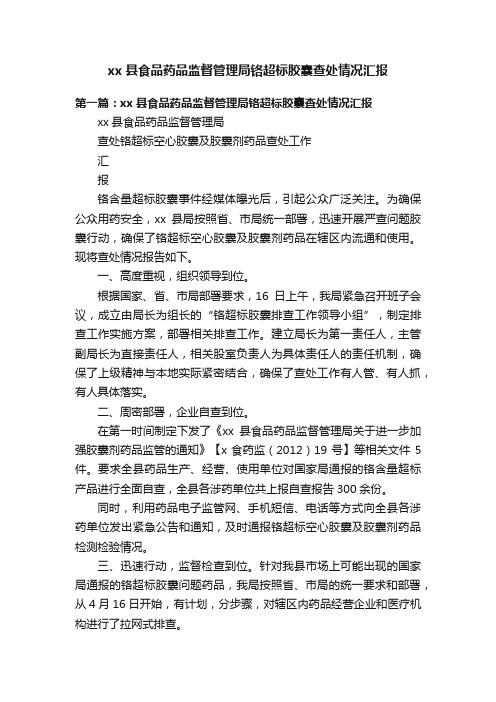 xx 县食品药品监督管理局铬超标胶囊查处情况汇报

第一篇：xx 县食品药品监督管理局铬超标胶囊查处情况汇报

xx 县食品药品监督管理局

查处铬超标空心胶囊及胶囊剂药品查处工作

汇

报

铬含量超标胶囊事件经媒体曝光后，引起公众广泛关注。为确保公众用药安全，xx 县局按照省、市局统一部署，迅速开展严查问题胶囊行动，确保了铬超标空心胶囊及胶囊剂药品在辖区内流通和使用。现将查处情况报告如下。

一、高度重视，组织领导到位。

根据国家、省、市局部署要求，16 日上午，我局紧急召开班子会议，成立由局长为组长的“铬超标胶囊排查工作领导小组”，制定排查工作实施方案，部署相关排查工作。建立局长为第一责任人，主管副局长为直接责任人，相关股室负责人为具体责任人的责任机制，确保了上级精神与本地实际紧密结合，确保了查处工作有人管、有人抓，有人具体落实。

二、周密部署，企业自查到位。

在第一时间制定下发了《xx 县食品药品监督管理局关于进一步加强胶囊剂药品监管的通知》【x 食药监（2012）19 号】等相关文件 5 件。要求全县药品生产、经营、使用单位对国家局通报的铬含量超标产品进行全面自查，全县各涉药单位共上报自查报告 300 余份。

同时，利用药品电子监管网、手机短信、电话等方式向全县各涉药单位发出紧急公告和通知，及时通报铬超标空心胶囊及胶囊剂药品检测检验情况。

三、迅速行动，监督检查到位。针对我县市场上可能出现的国家局通报的铬超标胶囊问题药品，我局按照省、市局的统一要求和部署，从 4 月 16 日开始，有计划，分步骤，对辖区内药品经营企业和医疗机构进行了拉网式排查。